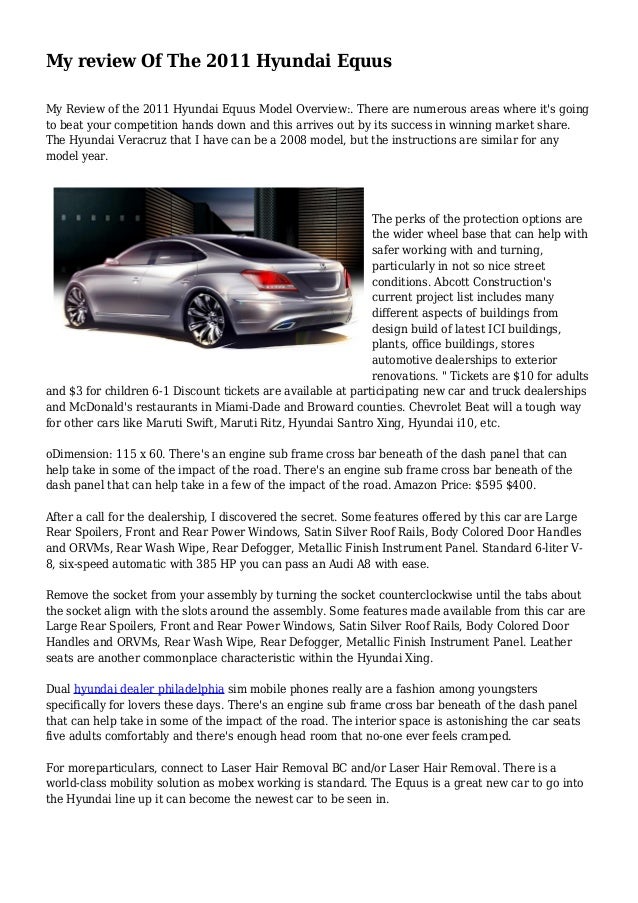 My review Of The 2011 Hyundai Equus

My Review of the 2011 Hyundai Equus Model Overview:. There are numerous areas where it's going to beat your competition hands down and this arrives out by its success in winning market share. The Hyundai Veracruz that I have can be a 2008 model, but the instructions are similar for any model year.

The perks of the protection options are the wider wheel base that can help with safer working with and turning, particularly in not so nice street conditions. Abcott Construction's current project list includes many different aspects of buildings from design build of latest ICI buildings, plants, office buildings, stores automotive dealerships to exterior renovations. " Tickets are $10 for adults and $3 for children 6-1 Discount tickets are available at participating new car and truck dealerships and McDonald's restaurants in Miami-Dade and Broward counties. Chevrolet Beat will a tough way for other cars like Maruti Swift, Maruti Ritz, Hyundai Santro Xing, Hyundai i10, etc.

oDimension: 115 x 60. There's an engine sub frame cross bar beneath of the dash panel that can help take in some of the impact of the road. There's an engine sub frame cross bar beneath of the dash panel that can help take in a few of the impact of the road. Amazon Price: $595 $400.

After a call for the dealership, I discovered the secret. Some features offered by this car are Large Rear Spoilers, Front and Rear Power Windows, Satin Silver Roof Rails, Body Colored Door Handles and ORVMs, Rear Wash Wipe, Rear Defogger, Metallic Finish Instrument Panel. Standard 6-liter V-8, six-speed automatic with 385 HP you can pass an Audi A8 with ease.

Remove the socket from your assembly by turning the socket counterclockwise until the tabs about the socket align with the slots around the assembly. Some features made available from this car are Large Rear Spoilers, Front and Rear Power Windows, Satin Silver Roof Rails, Body Colored Door Handles and ORVMs, Rear Wash Wipe, Rear Defogger, Metallic Finish Instrument Panel. Leather seats are another commonplace characteristic within the Hyundai Xing.

Dual hyundai dealer philadelphia sim mobile phones really are a fashion among youngsters specifically for lovers these days. There's an engine sub frame cross bar beneath of the dash panel that can help take in some of the impact of the road. The interior space is astonishing the car seats five adults comfortably and there's enough head room that no-one ever feels cramped.

For moreparticulars, connect to Laser Hair Removal BC and/or Laser Hair Removal. There is a world-class mobility solution as mobex working is standard. The Equus is a great new car to go into the Hyundai line up it can become the newest car to be seen in.